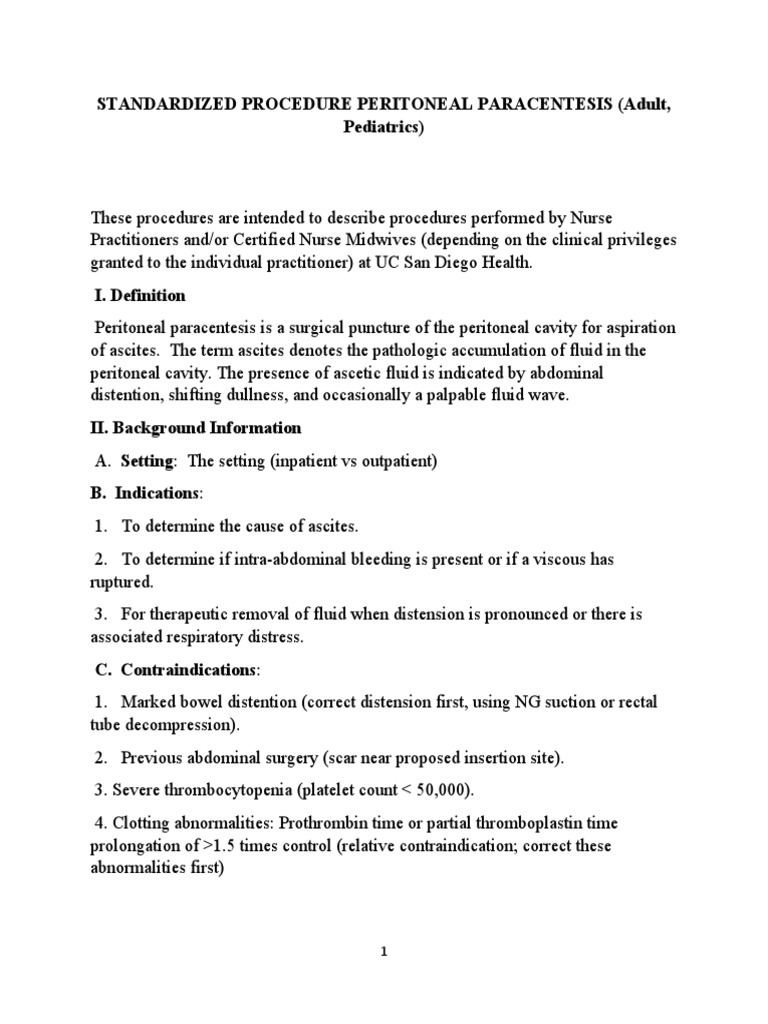 STANDARDIZED PROCEDURE PERITONEAL PARACENTESIS (Adult, Pediatrics)

These procedures are intended to describe procedures performed by Nurse Practitioners and/or Certified Nurse Midwives (depending on the clinical privileges granted to the individual practitioner) at UC San Diego Health.

I. Definition

Peritoneal paracentesis is a surgical puncture of the peritoneal cavity for aspiration of ascites. The term ascites denotes the pathologic accumulation of fluid in the peritoneal cavity. The presence of ascetic fluid is indicated by abdominal distention, shifting dullness, and occasionally a palpable fluid wave.

II. Background Information

A. Setting: The setting (inpatient vs outpatient)

B. Indications:

1. To determine the cause of ascites.

2. To determine if intra-abdominal bleeding is present or if a viscous has ruptured.

3. For therapeutic removal of fluid when distension is pronounced or there is associated respiratory distress.

C. Contraindications:

1. Marked bowel distention (correct distension first, using NG suction or rectal tube decompression).

2. Previous abdominal surgery (scar near proposed insertion site).

3. Severe thrombocytopenia (platelet count < 50,000).

4. Clotting abnormalities: Prothrombin time or partial thromboplastin time prolongation of >1.5 times control (relative contraindication; correct these abnormalities first)

1